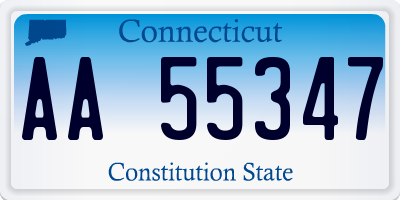 Connecticut

AA 55347

Constitution State